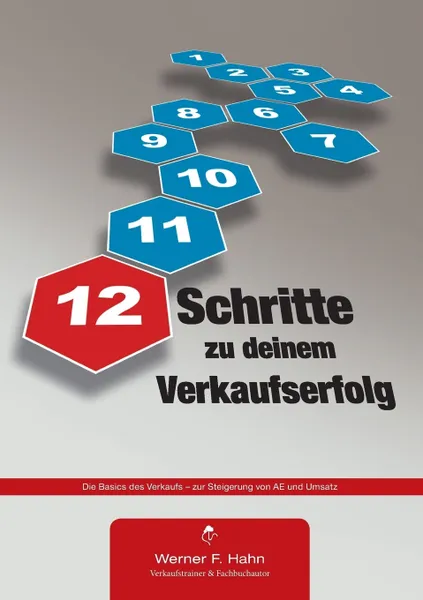 1
2
3
5
4
8
6
9
7
10
11
12 Schritte zu deinem Verkaufserfolg

Die Basics des Verkaufs – zur Steigerung von AE und Umsatz

Werner F. Hahn
Verkaufstrainer & Fachbuchautor